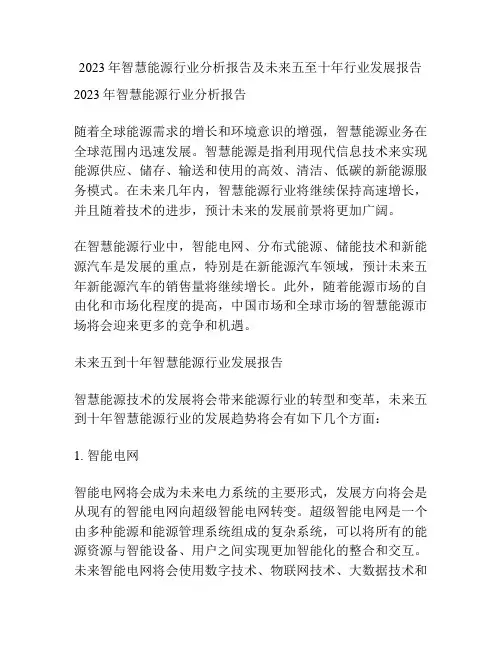 2023 年智慧能源行业分析报告及未来五至十年行业发展报告

2023 年智慧能源行业分析报告

随着全球能源需求的增长和环境意识的增强，智慧能源业务在全球范围内迅速发展。智慧能源是指利用现代信息技术来实现能源供应、储存、输送和使用的高效、清洁、低碳的新能源服务模式。在未来几年内，智慧能源行业将继续保持高速增长，并且随着技术的进步，预计未来的发展前景将更加广阔。

在智慧能源行业中，智能电网、分布式能源、储能技术和新能源汽车是发展的重点，特别是在新能源汽车领域，预计未来五年新能源汽车的销售量将继续增长。此外，随着能源市场的自由化和市场化程度的提高，中国市场和全球市场的智慧能源市场将会迎来更多的竞争和机遇。

未来五到十年智慧能源行业发展报告

智慧能源技术的发展将会带来能源行业的转型和变革，未来五到十年智慧能源行业的发展趋势将会有如下几个方面：

1. 智能电网

智能电网将会成为未来电力系统的主要形式，发展方向将会是从现有的智能电网向超级智能电网转变。超级智能电网是一个由多种能源和能源管理系统组成的复杂系统，可以将所有的能源资源与智能设备、用户之间实现更加智能化的整合和交互。未来智能电网将会使用数字技术、物联网技术、大数据技术和